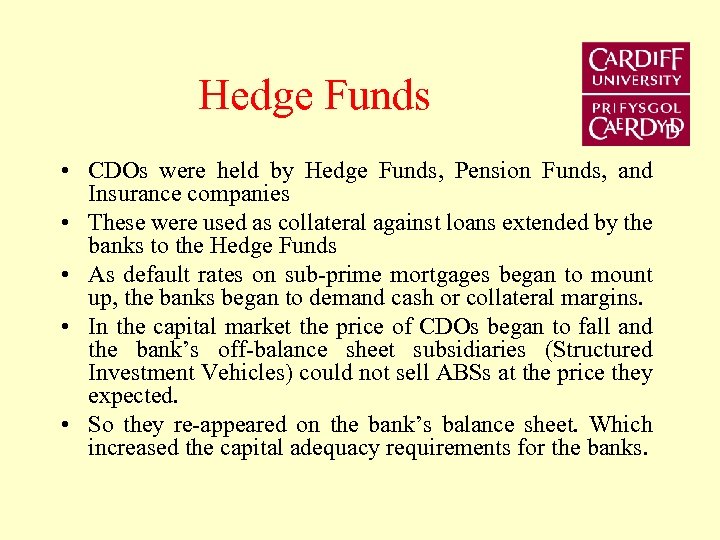 Hedge Funds

CARDIFF UNIVERSITY
PRIFYSGOL CAERDYDD

• CDOs were held by Hedge Funds, Pension Funds, and Insurance companies
• These were used as collateral against loans extended by the banks to the Hedge Funds
• As default rates on sub-prime mortgages began to mount up, the banks began to demand cash or collateral margins.
• In the capital market the price of CDOs began to fall and the bank's off-balance sheet subsidiaries (Structured Investment Vehicles) could not sell ABSs at the price they expected.
• So they re-appeared on the bank's balance sheet. Which increased the capital adequacy requirements for the banks.